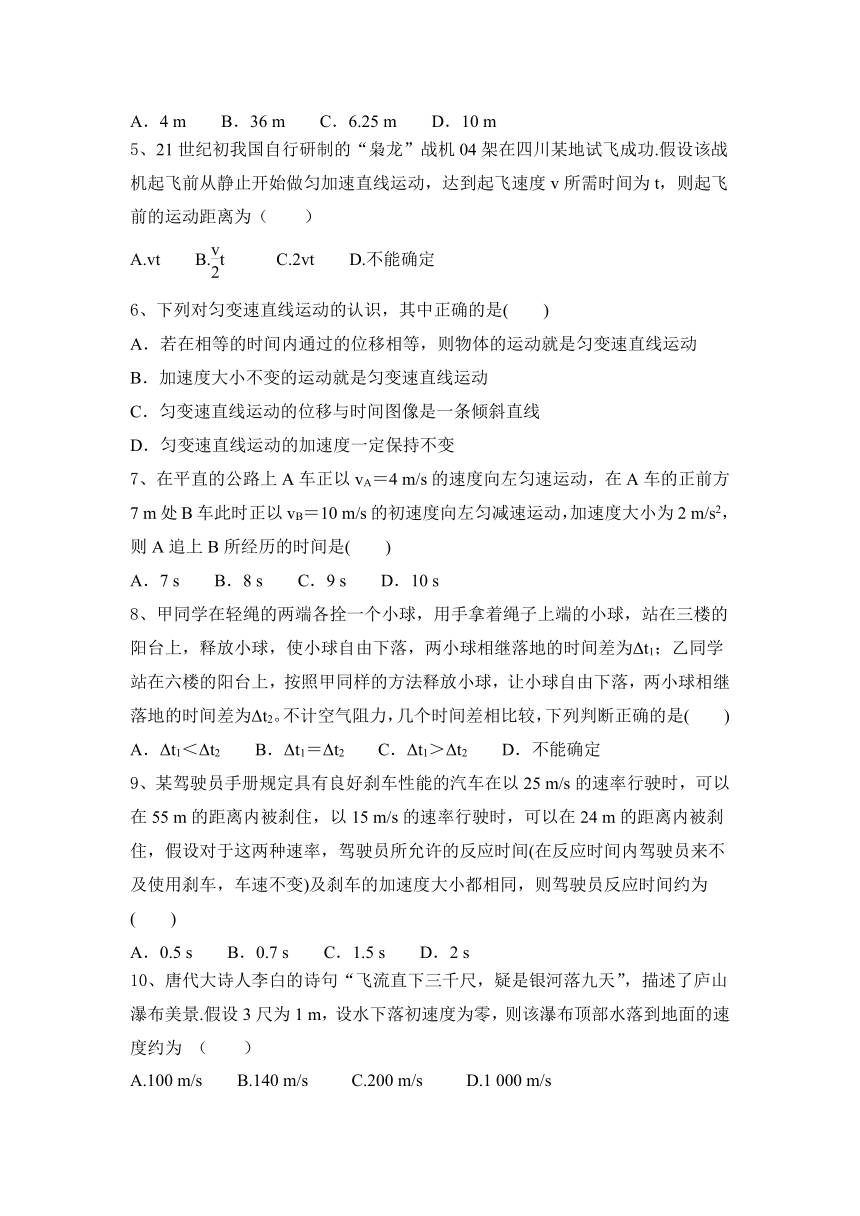 A．4 m　　B．36 m　　C．6.25 m　　D．10 m

5、21 世纪初我国自行研制的“枭龙”战机 04 架在四川某地试飞成功.假设该战机起飞前从静止开始做匀加速直线运动，达到起飞速度 v 所需时间为 t，则起飞前的运动距离为（　　）

A.vt　　B.$\frac{v}{2}t$　　C.2vt　　D.不能确定

6、下列对匀变速直线运动的认识，其中正确的是(　　)

A．若在相等的时间内通过的位移相等，则物体的运动就是匀变速直线运动

B．加速度大小不变的运动就是匀变速直线运动

C．匀变速直线运动的位移与时间图像是一条倾斜直线

D．匀变速直线运动的加速度一定保持不变

7、在平直的公路上 A 车正以 $v_A$＝4 m/s 的速度向左匀速运动，在 A 车的正前方 7 m 处 B 车此时正以 $v_B$＝10 m/s 的初速度向左匀减速运动，加速度大小为 2 m/s$^2$，则 A 追上 B 所经历的时间是(　　)

A．7 s　　B．8 s　　C．9 s　　D．10 s

8、甲同学在轻绳的两端各拴一个小球，用手拿着绳子上端的小球，站在三楼的阳台上，释放小球，使小球自由下落，两小球相继落地的时间差为$\Delta t_1$；乙同学站在六楼的阳台上，按照甲同样的方法释放小球，让小球自由下落，两小球相继落地的时间差为$\Delta t_2$。不计空气阻力，几个时间差相比较，下列判断正确的是(　　)

A．$\Delta t_1$＜$\Delta t_2$　　B．$\Delta t_1$＝$\Delta t_2$　　C．$\Delta t_1$＞$\Delta t_2$　　D．不能确定

9、某驾驶员手册规定具有良好刹车性能的汽车在以 25 m/s 的速率行驶时，可以在 55 m 的距离内被刹住，以 15 m/s 的速率行驶时，可以在 24 m 的距离内被刹住，假设对于这两种速率，驾驶员所允许的反应时间(在反应时间内驾驶员来不及使用刹车，车速不变)及刹车的加速度大小都相同，则驾驶员反应时间约为(　　)

A．0.5 s　　B．0.7 s　　C．1.5 s　　D．2 s

10、唐代大诗人李白的诗句“飞流直下三千尺，疑是银河落九天”，描述了庐山瀑布美景.假设 3 尺为 1 m，设水下落初速度为零，则该瀑布顶部水落到地面的速度约为 （　　）

A.100 m/s　　B.140 m/s　　C.200 m/s　　D.1 000 m/s